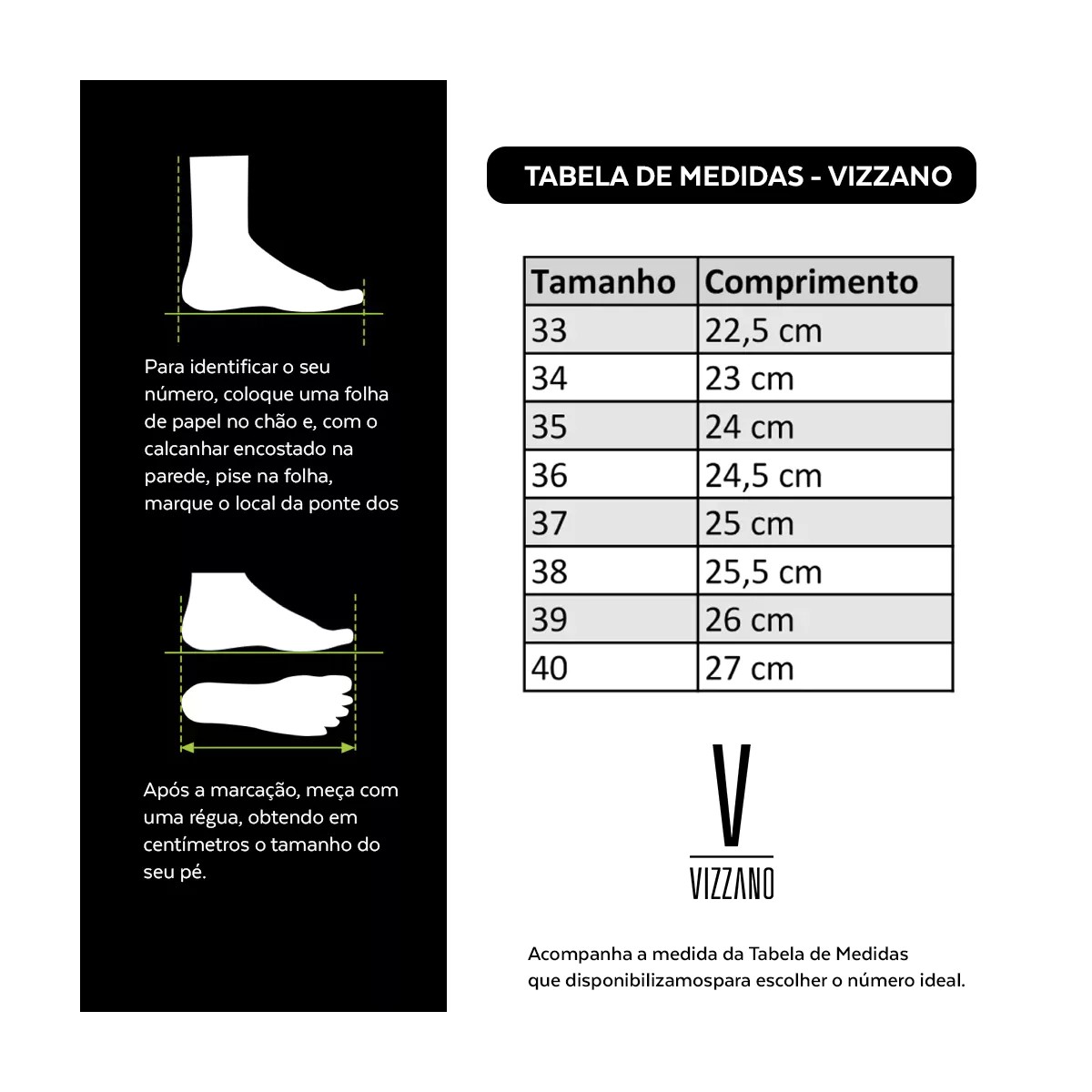 Para identificar o seu número, coloque uma folha de papel no chão e, com o calcanhar encostado na parede, pise na folha, marque o local da ponte dos

Após a marcação, meça com uma régua, obtendo em centímetros o tamanho do seu pé.

TABELA DE MEDIDAS - VIZZANO

| Tamanho | Comprimento |
|---|---|
| 33 | 22,5 cm |
| 34 | 23 cm |
| 35 | 24 cm |
| 36 | 24,5 cm |
| 37 | 25 cm |
| 38 | 25,5 cm |
| 39 | 26 cm |
| 40 | 27 cm |

V
VIZZANO

Acompanha a medida da Tabela de Medidas que disponibilizamospara escolher o número ideal.